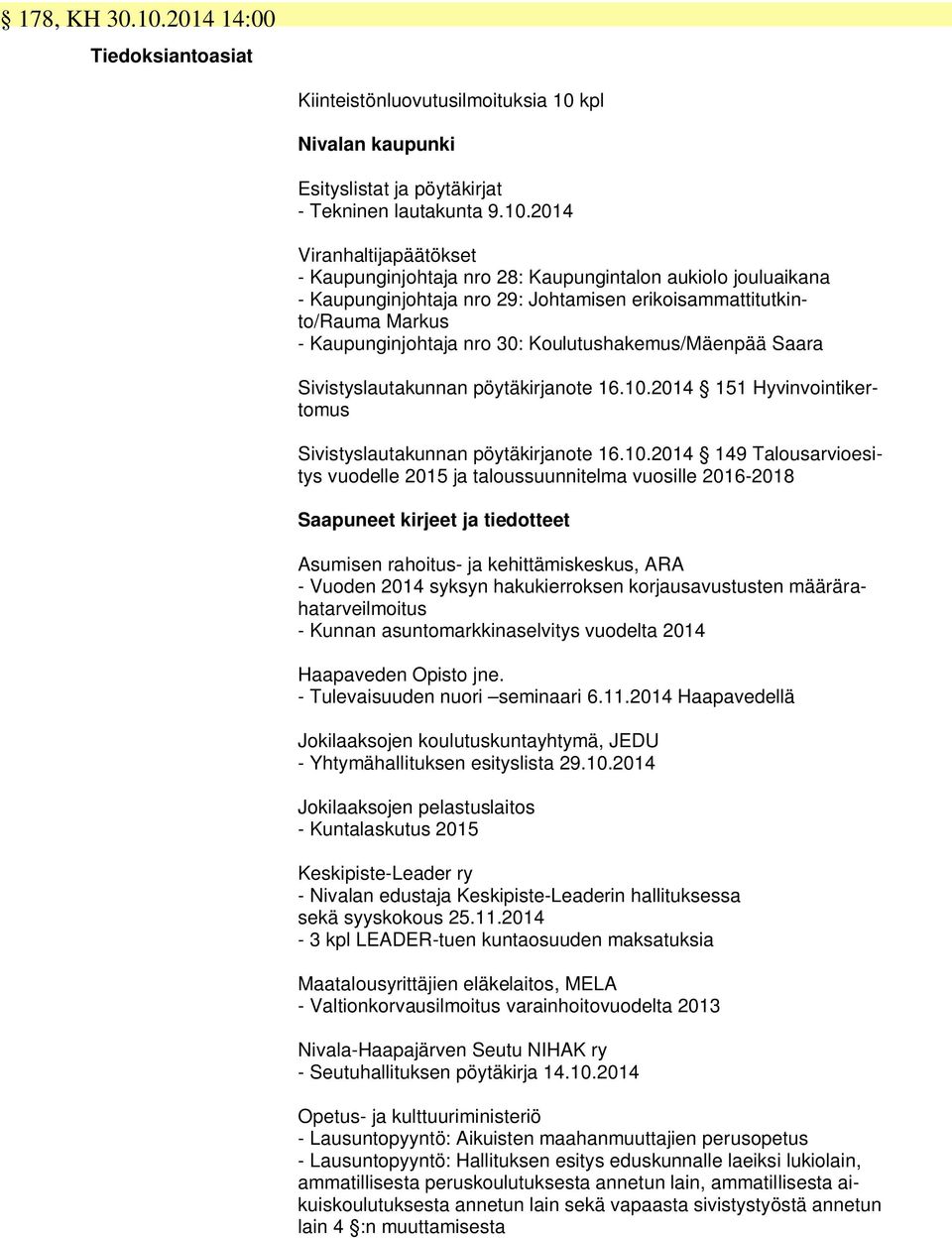 § 178, KH 30.10.2014 14:00

Tiedoksiantoasiat

Kiinteistönluovutusilmoituksia 10 kpl

Nivalan kaupunki

Esityslistat ja pöytäkirjat
- Tekninen lautakunta 9.10.2014

Viranhaltijapäätökset
- Kaupunginjohtaja nro 28: Kaupungintalon aukiolo jouluaikana
- Kaupunginjohtaja nro 29: Johtamisen erikoisammattitutkinto/Rauma Markus
- Kaupunginjohtaja nro 30: Koulutushakemus/Mäenpää Saara

Sivistyslautakunnan pöytäkirjanote 16.10.2014 § 151 Hyvinvointikertomus

Sivistyslautakunnan pöytäkirjanote 16.10.2014 § 149 Talousarvioesitys vuodelle 2015 ja taloussuunnitelma vuosille 2016-2018

Saapuneet kirjeet ja tiedotteet

Asumisen rahoitus- ja kehittämiskeskus, ARA
- Vuoden 2014 syksyn hakukierroksen korjausavustusten määrärahatarveilmoitus
- Kunnan asuntomarkkinaselvitys vuodelta 2014

Haapaveden Opisto jne.
- Tulevaisuuden nuori –seminaari 6.11.2014 Haapavedellä

Jokilaaksojen koulutuskuntayhtymä, JEDU
- Yhtymähallituksen esityslista 29.10.2014

Jokilaaksojen pelastuslaitos
- Kuntalaskutus 2015

Keskipiste-Leader ry
- Nivalan edustaja Keskipiste-Leaderin hallituksessa sekä syyskokous 25.11.2014
- 3 kpl LEADER-tuen kuntaosuuden maksatuksia

Maatalousyrittäjien eläkelaitos, MELA
- Valtionkorvausilmoitus varainhoitovuodelta 2013

Nivala-Haapajärven Seutu NIHAK ry
- Seutuhallituksen pöytäkirja 14.10.2014

Opetus- ja kulttuuriministeriö
- Lausuntopyyntö: Aikuisten maahanmuuttajien perusopetus
- Lausuntopyyntö: Hallituksen esitys eduskunnalle laeiksi lukiolain, ammatillisesta peruskoulutuksesta annetun lain, ammatillisesta aikuiskoulutuksesta annetun lain sekä vapaasta sivistystyöstä annetun lain 4 §:n muuttamisesta